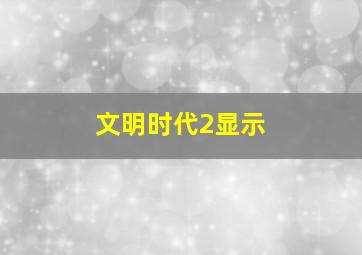 文明时代2显示